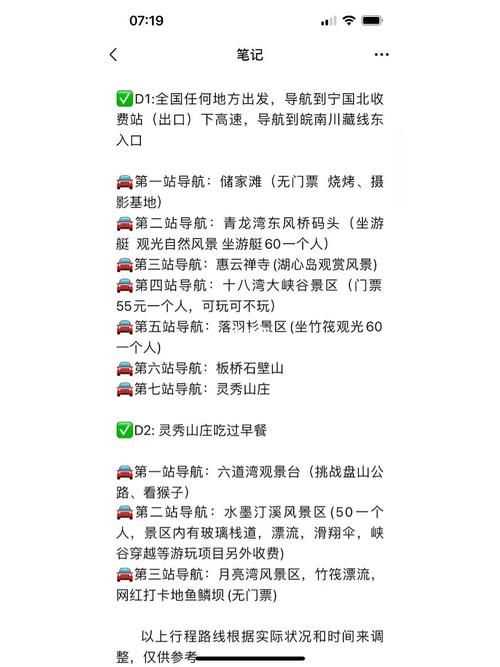 07:19

笔记

✅D1:全国任何地方出发，导航到宁国北收费站（出口）下高速，导航到皖南川藏线东入口

🚘第一站导航：储家滩（无门票 烧烤、摄影基地）
🚘第二站导航：青龙湾东风桥码头（坐游艇 观光自然风景 坐游艇60一个人）
🚘第三站导航：惠云禅寺 (湖心岛观赏风景)
🚘第四站导航：十八湾大峡谷景区（门票55元一个人，可玩可不玩）
🚘第五站导航：落羽杉景区 (坐竹筏观光60一个人)
🚘第六站导航：板桥石壁山
🚘第七站导航：灵秀山庄

✅D2: 灵秀山庄吃过早餐

🚘第一站导航：六道湾观景台（挑战盘山公路、看猴子）
🚘第二站导航：水墨汀溪风景区 (50一个人，景区内有玻璃栈道，漂流，滑翔伞，峡谷穿越等游玩项目另外收费)
🚘第三站导航：月亮湾风景区，竹筏漂流，网红打卡地鱼鳞坝 (无门票)

以上行程路线根据实际状况和时间来调整，仅供参考